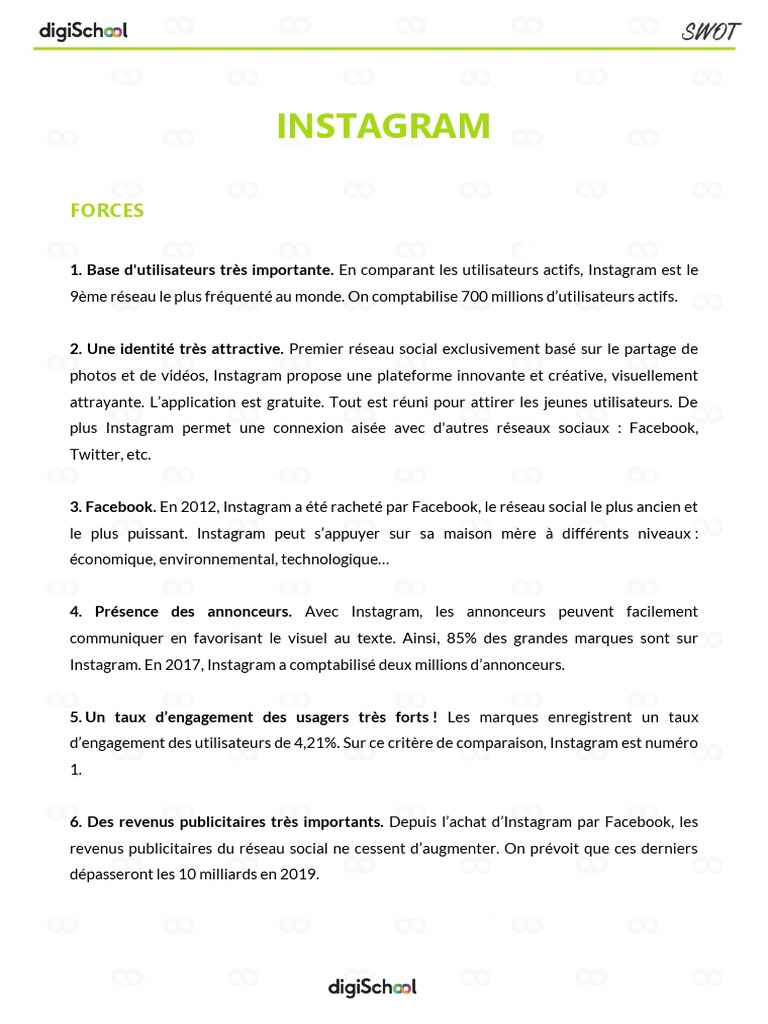 digiSchool

SWOT

INSTAGRAM

FORCES

1. Base d'utilisateurs très importante. En comparant les utilisateurs actifs, Instagram est le 9ème réseau le plus fréquenté au monde. On comptabilise 700 millions d'utilisateurs actifs.

2. Une identité très attractive. Premier réseau social exclusivement basé sur le partage de photos et de vidéos, Instagram propose une plateforme innovante et créative, visuellement attrayante. L'application est gratuite. Tout est réuni pour attirer les jeunes utilisateurs. De plus Instagram permet une connexion aisée avec d'autres réseaux sociaux : Facebook, Twitter, etc.

3. Facebook. En 2012, Instagram a été racheté par Facebook, le réseau social le plus ancien et le plus puissant. Instagram peut s'appuyer sur sa maison mère à différents niveaux : économique, environnemental, technologique…

4. Présence des annonceurs. Avec Instagram, les annonceurs peuvent facilement communiquer en favorisant le visuel au texte. Ainsi, 85% des grandes marques sont sur Instagram. En 2017, Instagram a comptabilisé deux millions d'annonceurs.

5. Un taux d'engagement des usagers très forts ! Les marques enregistrent un taux d'engagement des utilisateurs de 4,21%. Sur ce critère de comparaison, Instagram est numéro 1.

6. Des revenus publicitaires très importants. Depuis l'achat d'Instagram par Facebook, les revenus publicitaires du réseau social ne cessent d'augmenter. On prévoit que ces derniers dépasseront les 10 milliards en 2019.

digiSchool